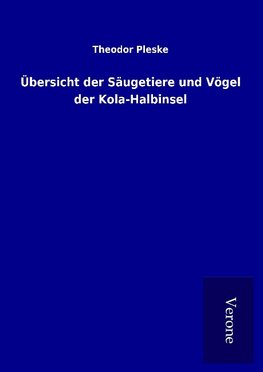 Theodor Pleske

Übersicht der Säugetiere und Vögel der Kola-Halbinsel

Verone